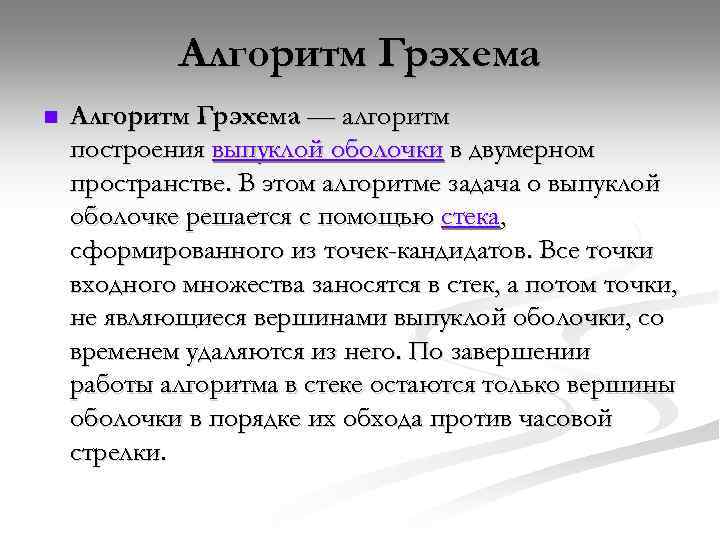 Алгоритм Грэхема

Алгоритм Грэхема — алгоритм построения выпуклой оболочки в двумерном пространстве. В этом алгоритме задача о выпуклой оболочке решается с помощью стека, сформированного из точек-кандидатов. Все точки входного множества заносятся в стек, а потом точки, не являющиеся вершинами выпуклой оболочки, со временем удаляются из него. По завершении работы алгоритма в стеке остаются только вершины оболочки в порядке их обхода против часовой стрелки.